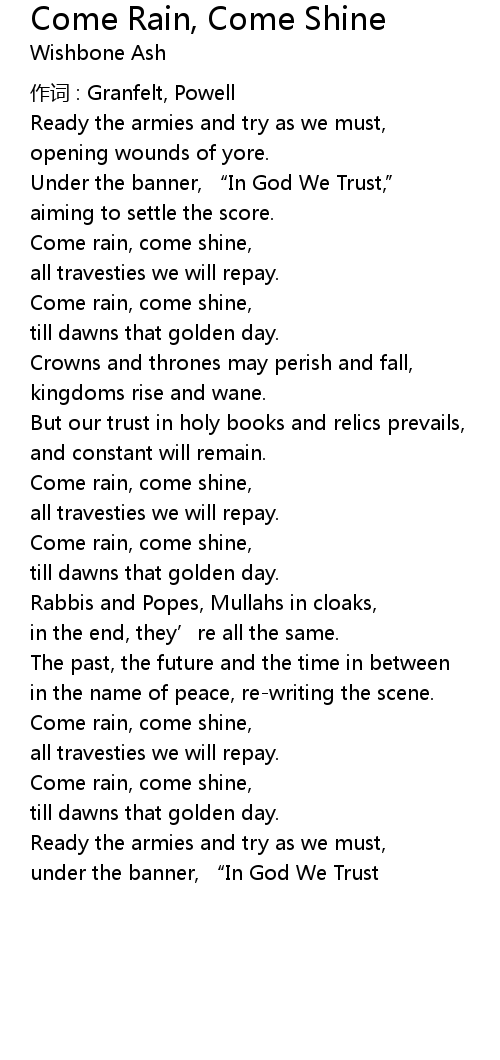 Come Rain, Come Shine
Wishbone Ash

作词 : Granfelt, Powell
Ready the armies and try as we must,
opening wounds of yore.
Under the banner, “In God We Trust,”
aiming to settle the score.
Come rain, come shine,
all travesties we will repay.
Come rain, come shine,
till dawns that golden day.
Crowns and thrones may perish and fall,
kingdoms rise and wane.
But our trust in holy books and relics prevails,
and constant will remain.
Come rain, come shine,
all travesties we will repay.
Come rain, come shine,
till dawns that golden day.
Rabbis and Popes, Mullahs in cloaks,
in the end, they’ re all the same.
The past, the future and the time in between
in the name of peace, re-writing the scene.
Come rain, come shine,
all travesties we will repay.
Come rain, come shine,
till dawns that golden day.
Ready the armies and try as we must,
under the banner, “In God We Trust